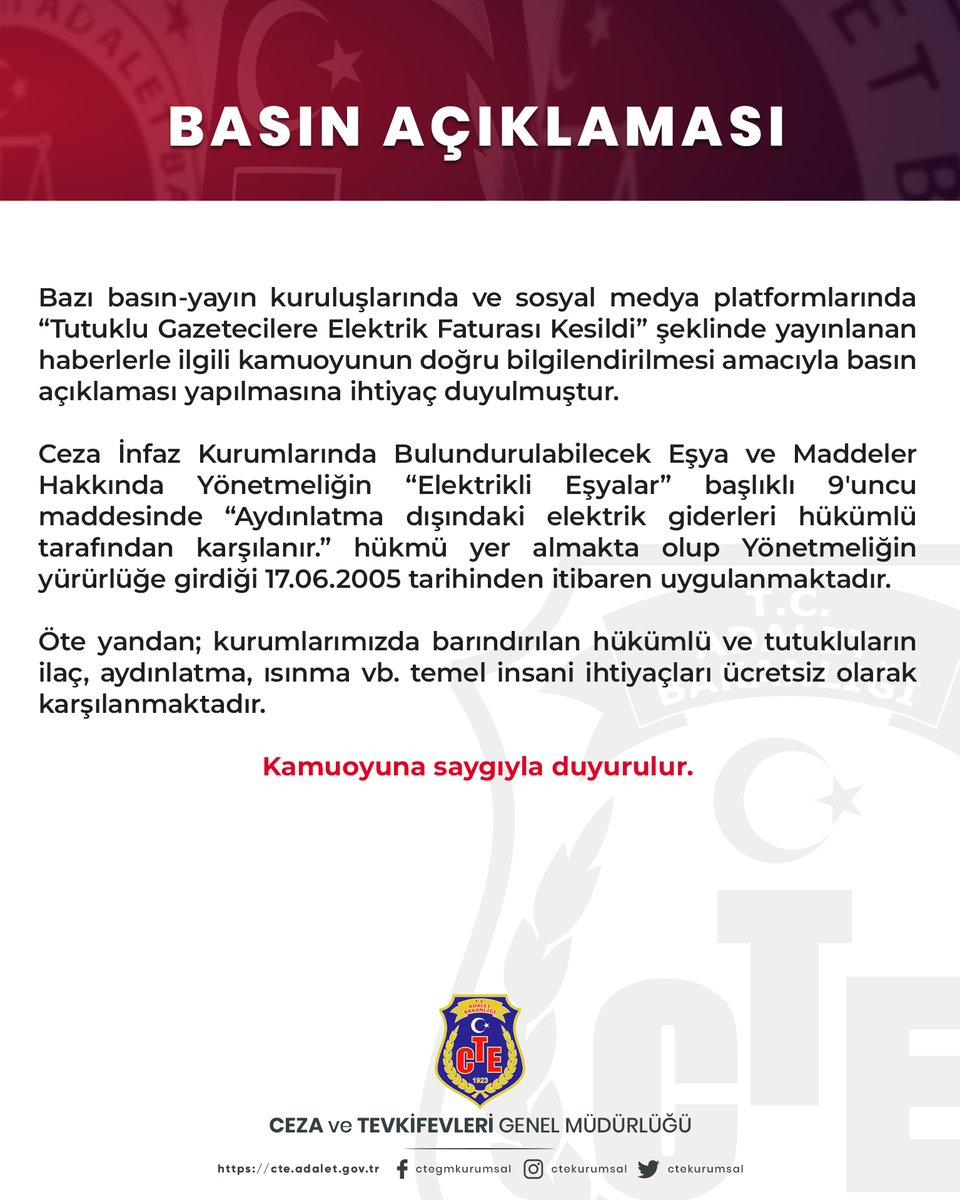 BASIN AÇIKLAMASI

Bazı basın-yayın kuruluşlarında ve sosyal medya platformlarında “Tutuklu Gazetecilere Elektrik Faturası Kesildi” şeklinde yayınlanan haberlerle ilgili kamuoyunun doğru bilgilendirilmesi amacıyla basın açıklaması yapılmasına ihtiyaç duyulmuştur.

Ceza İnfaz Kurumlarında Bulundurulabilecek Eşya ve Maddeler Hakkında Yönetmeliğin “Elektrikli Eşyalar” başlıklı 9'uncu maddesinde “Aydınlatma dışındaki elektrik giderleri hükümlü tarafından karşılanır.” hükmü yer almakta olup Yönetmeliğin yürürlüğe girdiği 17.06.2005 tarihinden itibaren uygulanmaktadır.

Öte yandan; kurumlarımızda barındırılan hükümlü ve tutukluların ilaç, aydınlatma, ısınma vb. temel insani ihtiyaçları ücretsiz olarak karşılanmaktadır.

Kamuoyuna saygıyla duyurulur.

T.C. ADALET BAKANLIĞI CTE 1923

CEZA ve TEVKİFEVLERİ GENEL MÜDÜRLÜĞÜ

https://cte.adalet.gov.tr ctegmkurumsal ctekurumsal ctekurumsal